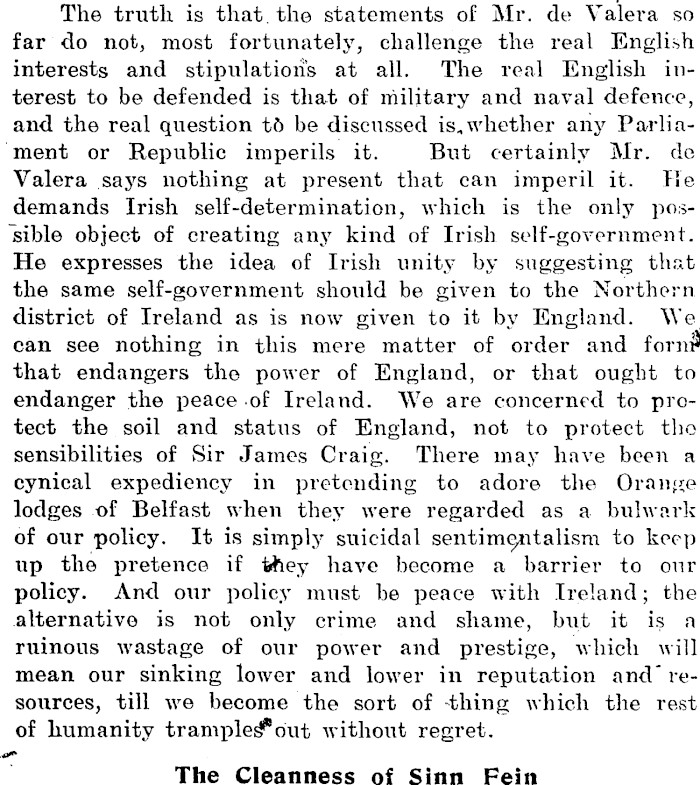 The truth is that the statements of Mr. de Valera so far do not, most fortunately, challenge the real English interests and stipulations at all. The real English interest to be defended is that of military and naval defence, and the real question to be discussed is, whether any Parliament or Republic imperils it. But certainly Mr. de Valera says nothing at present that can imperil it. He demands Irish self-determination, which is the only possible object of creating any kind of Irish self-government. He expresses the idea of Irish unity by suggesting that the same self-government should be given to the Northern district of Ireland as is now given to it by England. We can see nothing in this mere matter of order and form that endangers the power of England, or that ought to endanger the peace of Ireland. We are concerned to protect the soil and status of England, not to protect the sensibilities of Sir James Craig. There may have been a cynical expediency in pretending to adore the Orange lodges of Belfast when they were regarded as a bulwark of our policy. It is simply suicidal sentimentalism to keep up the pretence if they have become a barrier to our policy. And our policy must be peace with Ireland; the alternative is not only crime and shame, but it is a ruinous wastage of our power and prestige, which will mean our sinking lower and lower in reputation and resources, till we become the sort of thing which the rest of humanity tramples out without regret.

The Cleanness of Sinn Fein